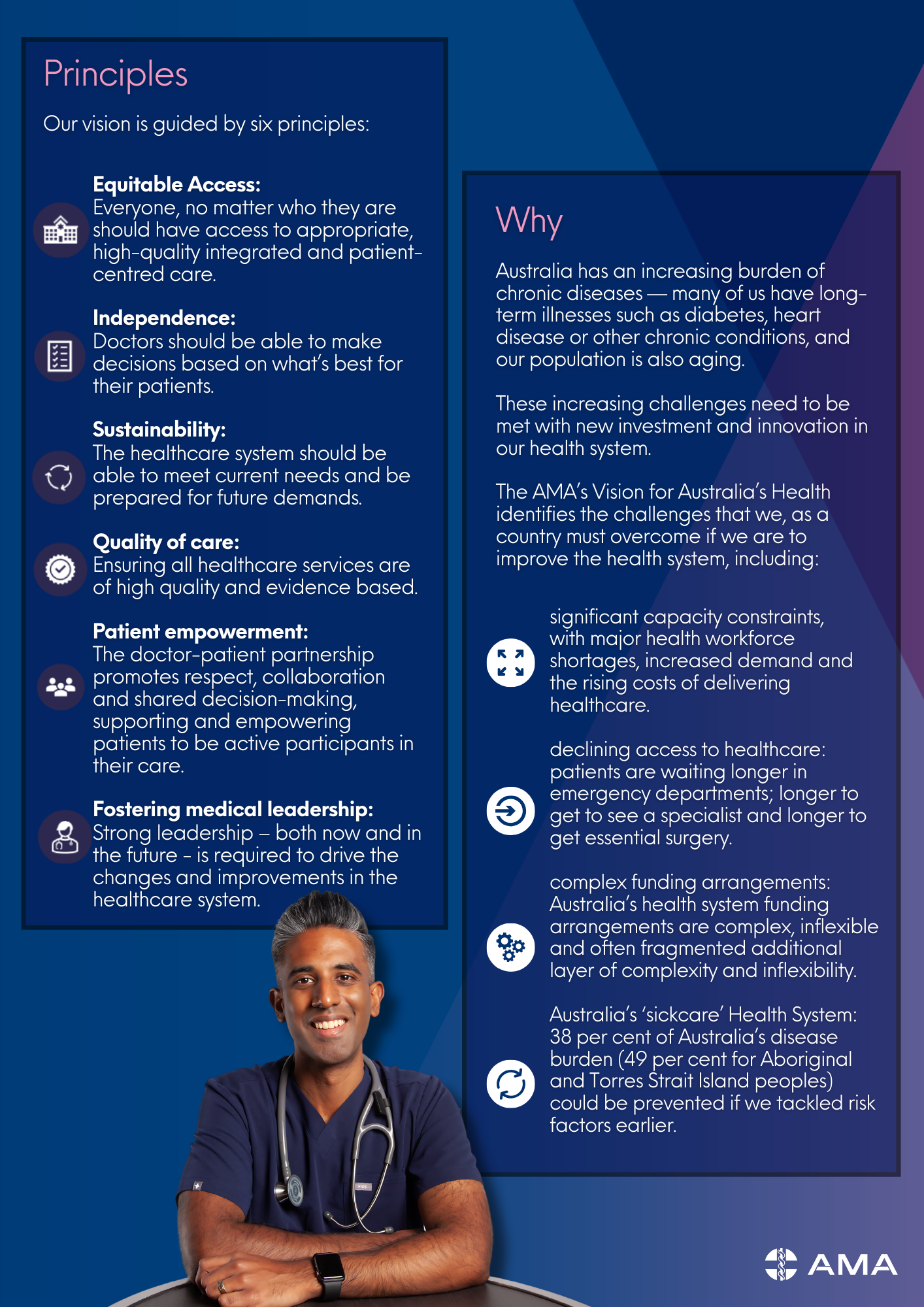 Principles

Our vision is guided by six principles:

Equitable Access:
Everyone, no matter who they are should have access to appropriate, high-quality integrated and patient-centred care.

Independence:
Doctors should be able to make decisions based on what's best for their patients.

Sustainability:
The healthcare system should be able to meet current needs and be prepared for future demands.

Quality of care:
Ensuring all healthcare services are of high quality and evidence based.

Patient empowerment:
The doctor-patient partnership promotes respect, collaboration and shared decision-making, supporting and empowering patients to be active participants in their care.

Fostering medical leadership:
Strong leadership – both now and in the future - is required to drive the changes and improvements in the healthcare system.

Why

Australia has an increasing burden of chronic diseases — many of us have long-term illnesses such as diabetes, heart disease or other chronic conditions, and our population is also aging.

These increasing challenges need to be met with new investment and innovation in our health system.

The AMA's Vision for Australia's Health identifies the challenges that we, as a country must overcome if we are to improve the health system, including:

significant capacity constraints, with major health workforce shortages, increased demand and the rising costs of delivering healthcare.

declining access to healthcare: patients are waiting longer in emergency departments; longer to get to see a specialist and longer to get essential surgery.

complex funding arrangements: Australia's health system funding arrangements are complex, inflexible and often fragmented additional layer of complexity and inflexibility.

Australia's 'sickcare' Health System: 38 per cent of Australia's disease burden (49 per cent for Aboriginal and Torres Strait Island peoples) could be prevented if we tackled risk factors earlier.

AMA